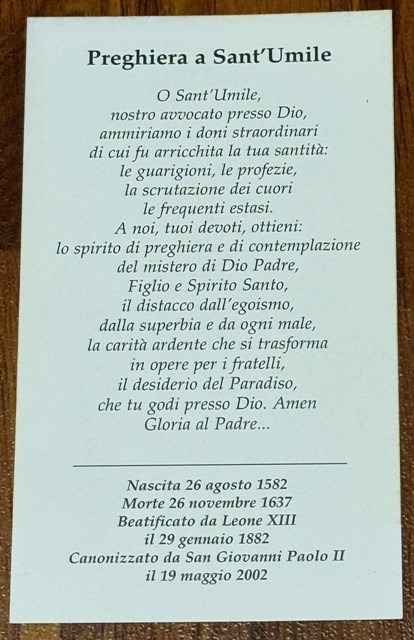 Preghiera a Sant'Umile

O Sant'Umile,
nostro avvocato presso Dio,
ammiriamo i doni straordinari
di cui fu arricchita la tua santità:
le guarigioni, le profezie,
la scrutazione dei cuori
le frequenti estasi.
A noi, tuoi devoti, ottieni:
lo spirito di preghiera e di contemplazione
del mistero di Dio Padre,
Figlio e Spirito Santo,
il distacco dall'egoismo,
dalla superbia e da ogni male,
la carità ardente che si trasforma
in opere per i fratelli,
il desiderio del Paradiso,
che tu godi presso Dio. Amen
Gloria al Padre...

Nascita 26 agosto 1582
Morte 26 novembre 1637
Beatificato da Leone XIII
il 29 gennaio 1882
Canonizzato da San Giovanni Paolo II
il 19 maggio 2002